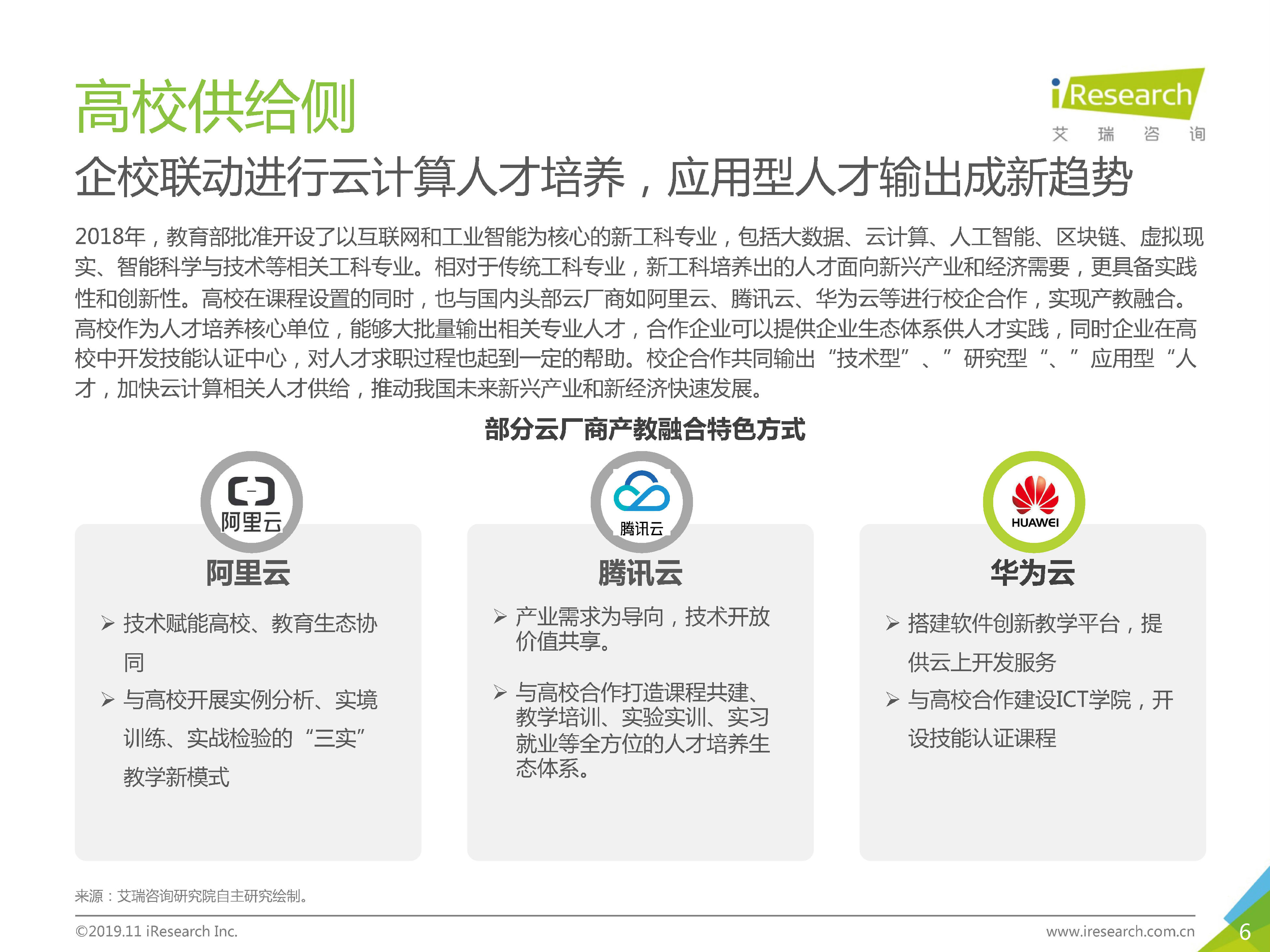 高校供给侧

iResearch
艾 瑞 咨 询

企校联动进行云计算人才培养，应用型人才输出成新趋势

2018年，教育部批准开设了以互联网和工业智能为核心的新工科专业，包括大数据、云计算、人工智能、区块链、虚拟现实、智能科学与技术等相关工科专业。相对于传统工科专业，新工科培养出的人才面向新兴产业和经济需要，更具备实践性和创新性。高校在课程设置的同时，也与国内头部云厂商如阿里云、腾讯云、华为云等进行校企合作，实现产教融合。高校作为人才培养核心单位，能够大批量输出相关专业人才，合作企业可以提供企业生态体系供人才实践，同时企业在高校中开发技能认证中心，对人才求职过程也起到一定的帮助。校企合作共同输出“技术型”、”研究型“、”应用型“人才，加快云计算相关人才供给，推动我国未来新兴产业和新经济快速发展。

部分云厂商产教融合特色方式

阿里云

阿里云

➢ 技术赋能高校、教育生态协同

➢ 与高校开展实例分析、实境训练、实战检验的“三实”教学新模式

腾讯云

腾讯云

➢ 产业需求为导向，技术开放价值共享。

➢ 与高校合作打造课程共建、教学培训、实验实训、实习就业等全方位的人才培养生态体系。

HUAWEI

华为云

➢ 搭建软件创新教学平台，提供云上开发服务

➢ 与高校合作建设ICT学院，开设技能认证课程

来源：艾瑞咨询研究院自主研究绘制。

©2019.11 iResearch Inc.

www.iresearch.com.cn

6